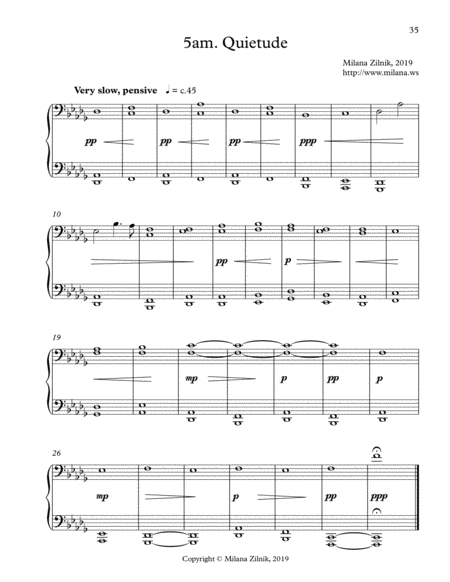 35

5am. Quietude

Milana Zilnik, 2019
http://www.milana.ws

Very slow, pensive ♩ = c.45

pp
pp
pp
ppp

10

pp
p

19

mp
p
pp
p

26

mp
p
pp
ppp

Copyright © Milana Zilnik, 2019